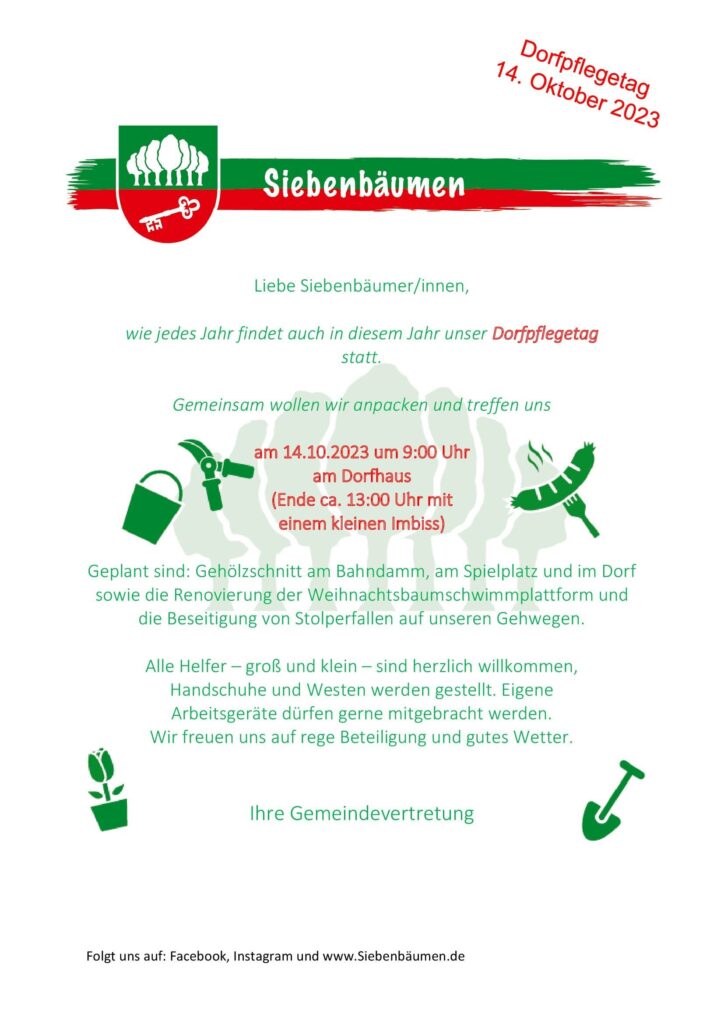 Dorfpflegetag
14. Oktober 2023

Siebenbäumen

Liebe Siebenbäumer/innen,

wie jedes Jahr findet auch in diesem Jahr unser Dorfpflegetag statt.

Gemeinsam wollen wir anpacken und treffen uns

am 14.10.2023 um 9:00 Uhr
am Dorfhaus
(Ende ca. 13:00 Uhr mit einem kleinen Imbiss)

Geplant sind: Gehölzschnitt am Bahndamm, am Spielplatz und im Dorf sowie die Renovierung der Weihnachtsbaumschwimmplattform und die Beseitigung von Stolperfallen auf unseren Gehwegen.

Alle Helfer – groß und klein – sind herzlich willkommen, Handschuhe und Westen werden gestellt. Eigene Arbeitsgeräte dürfen gerne mitgebracht werden. Wir freuen uns auf rege Beteiligung und gutes Wetter.

Ihre Gemeindevertretung

Folgt uns auf: Facebook, Instagram und www.Siebenbäumen.de